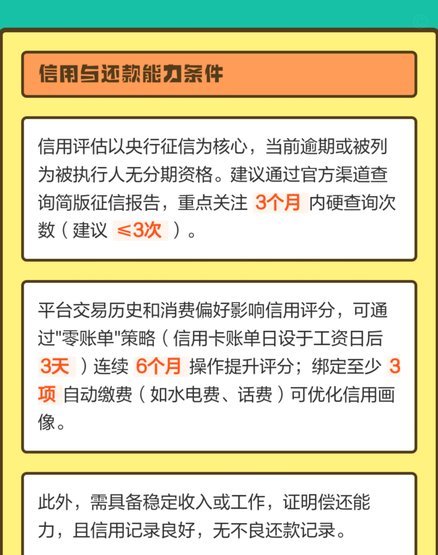 信用与还款能力条件

信用评估以央行征信为核心，当前逾期或被列为被执行人无分期资格。建议通过官方渠道查询简版征信报告，重点关注 3个月 内硬查询次数（建议 ≤3次 ）。

平台交易历史和消费偏好影响信用评分，可通过"零账单"策略（信用卡账单日设于工资日后 3天 ）连续 6个月 操作提升评分；绑定至少 3项 自动缴费（如水电费、话费）可优化信用画像。

此外，需具备稳定收入或工作，证明偿还能力，且信用记录良好，无不良还款记录。